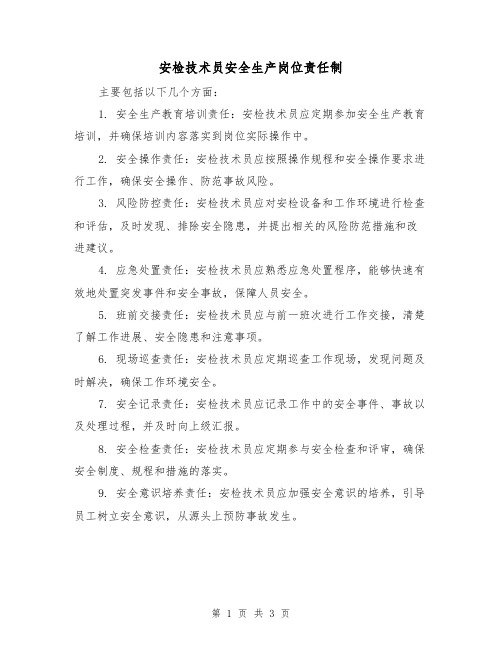 安检技术员安全生产岗位责任制

主要包括以下几个方面：

1. 安全生产教育培训责任：安检技术员应定期参加安全生产教育培训，并确保培训内容落实到岗位实际操作中。

2. 安全操作责任：安检技术员应按照操作规程和安全操作要求进行工作，确保安全操作、防范事故风险。

3. 风险防控责任：安检技术员应对安检设备和工作环境进行检查和评估，及时发现、排除安全隐患，并提出相关的风险防范措施和改进建议。

4. 应急处置责任：安检技术员应熟悉应急处置程序，能够快速有效地处置突发事件和安全事故，保障人员安全。

5. 班前交接责任：安检技术员应与前一班次进行工作交接，清楚了解工作进展、安全隐患和注意事项。

6. 现场巡查责任：安检技术员应定期巡查工作现场，发现问题及时解决，确保工作环境安全。

7. 安全记录责任：安检技术员应记录工作中的安全事件、事故以及处理过程，并及时向上级汇报。

8. 安全检查责任：安检技术员应定期参与安全检查和评审，确保安全制度、规程和措施的落实。

9. 安全意识培养责任：安检技术员应加强安全意识的培养，引导员工树立安全意识，从源头上预防事故发生。

第 1 页 共 3 页